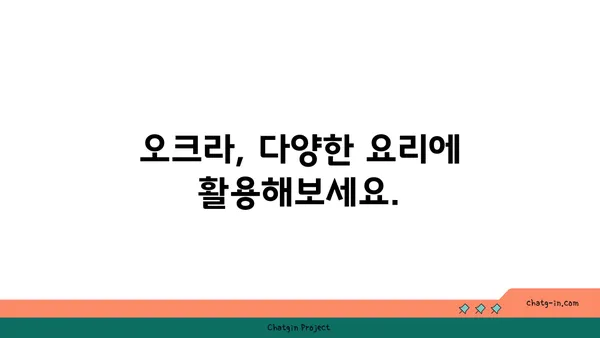 오크라, 다양한 요리에 활용해보세요.

chatg-in.com

Chatgin Project